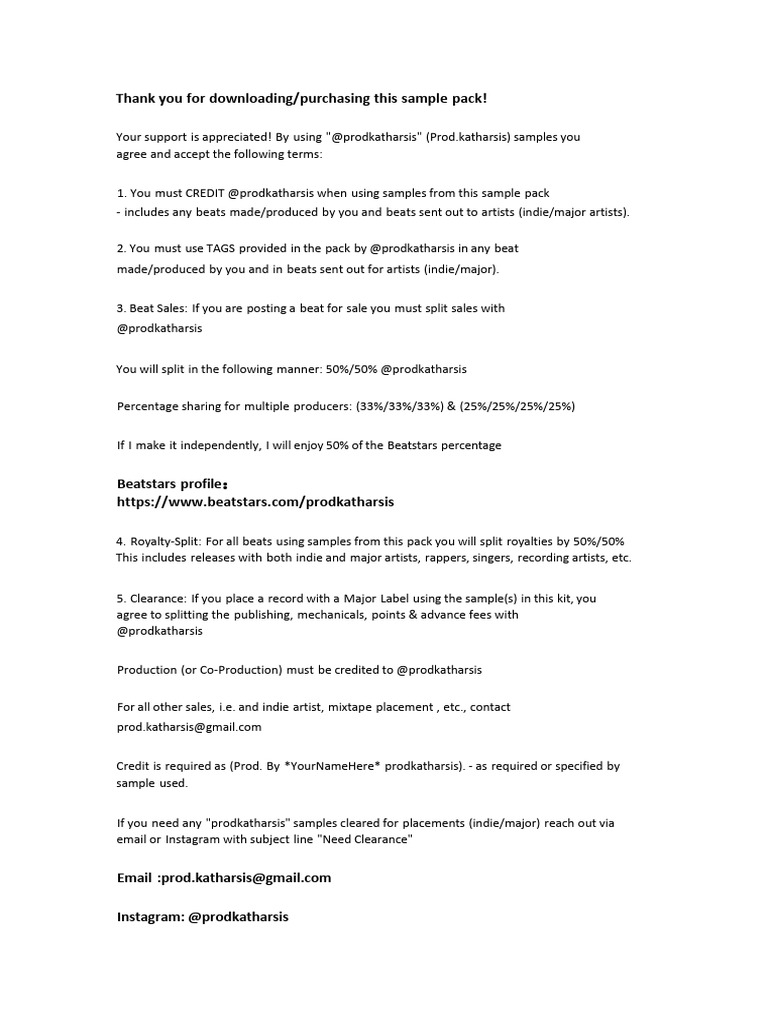 Thank you for downloading/purchasing this sample pack!

Your support is appreciated! By using "@prodkatharsis" (Prod.katharsis) samples you agree and accept the following terms:

1. You must CREDIT @prodkatharsis when using samples from this sample pack
- includes any beats made/produced by you and beats sent out to artists (indie/major artists).

2. You must use TAGS provided in the pack by @prodkatharsis in any beat made/produced by you and in beats sent out for artists (indie/major).

3. Beat Sales: If you are posting a beat for sale you must split sales with @prodkatharsis

You will split in the following manner: 50%/50% @prodkatharsis

Percentage sharing for multiple producers: (33%/33%/33%) & (25%/25%/25%/25%)

If I make it independently, I will enjoy 50% of the Beatstars percentage

Beatstars profile:
https://www.beatstars.com/prodkatharsis

4. Royalty-Split: For all beats using samples from this pack you will split royalties by 50%/50%
This includes releases with both indie and major artists, rappers, singers, recording artists, etc.

5. Clearance: If you place a record with a Major Label using the sample(s) in this kit, you agree to splitting the publishing, mechanicals, points & advance fees with @prodkatharsis

Production (or Co-Production) must be credited to @prodkatharsis

For all other sales, i.e. and indie artist, mixtape placement , etc., contact prod.katharsis@gmail.com

Credit is required as (Prod. By *YourNameHere* prodkatharsis). - as required or specified by sample used.

If you need any "prodkatharsis" samples cleared for placements (indie/major) reach out via email or Instagram with subject line "Need Clearance"

Email :prod.katharsis@gmail.com

Instagram: @prodkatharsis